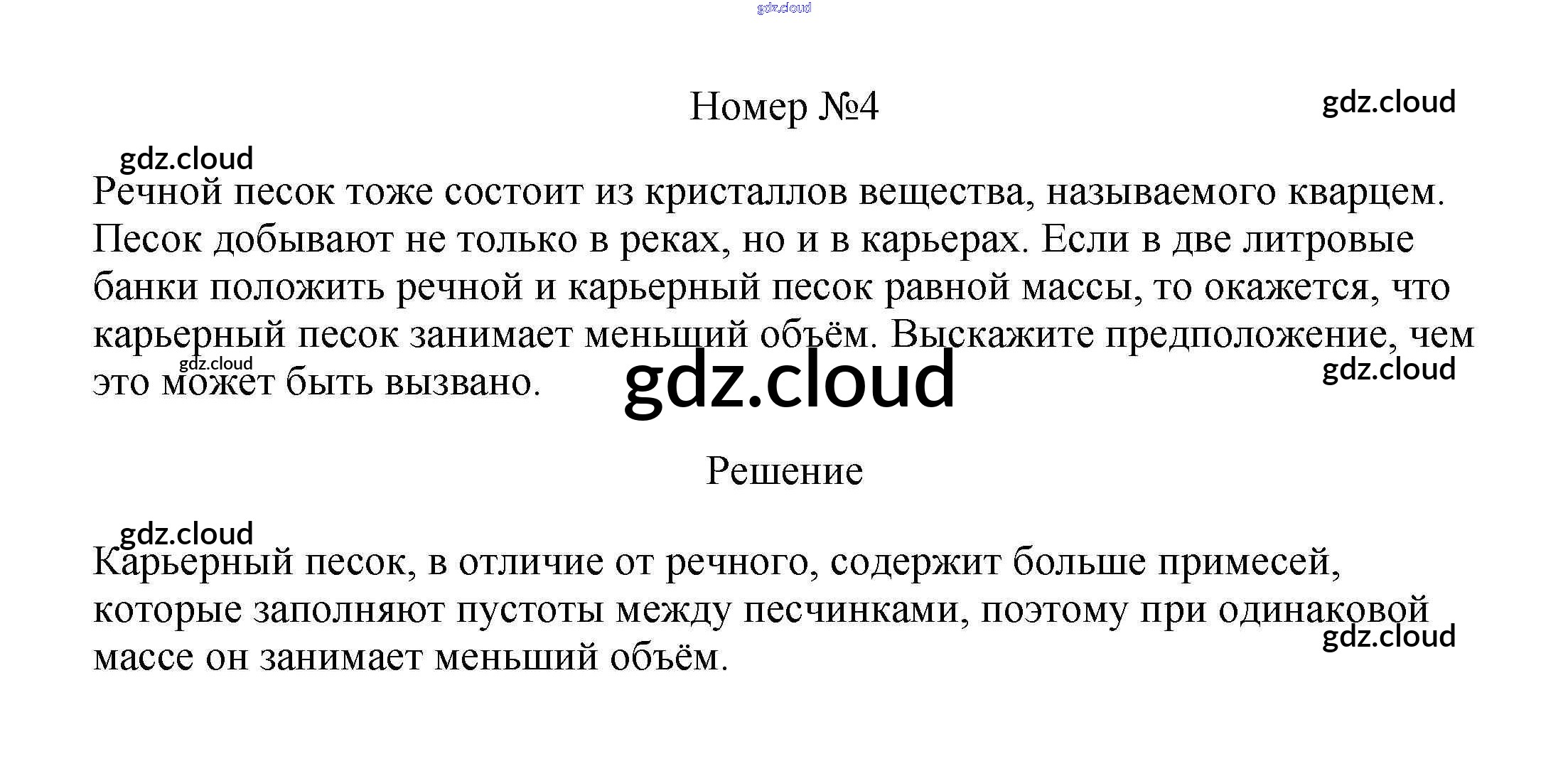 gdz.cloud

Номер №4

gdz.cloud

gdz.cloud

Речной песок тоже состоит из кристаллов вещества, называемого кварцем. Песок добывают не только в реках, но и в карьерах. Если в две литровые банки положить речной и карьерный песок равной массы, то окажется, что карьерный песок занимает меньший объём. Выскажите предположение, чем это может быть вызвано.

gdz.cloud

gdz.cloud

gdz.cloud

Решение

gdz.cloud

Карьерный песок, в отличие от речного, содержит больше примесей, которые заполняют пустоты между песчинками, поэтому при одинаковой массе он занимает меньший объём.

gdz.cloud